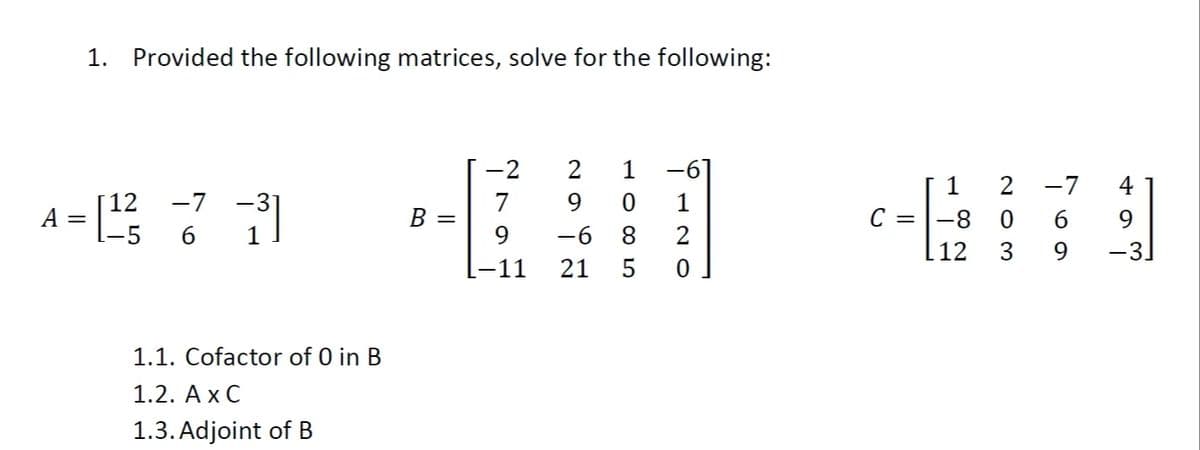 1. Provided the following matrices, solve for the following:

$A = \begin{bmatrix} 12 & -7 & -3 \\ -5 & 6 & 1 \end{bmatrix}$ $B = \begin{bmatrix} -2 & 2 & 1 & -6 \\ 7 & 9 & 0 & 1 \\ 9 & -6 & 8 & 2 \\ -11 & 21 & 5 & 0 \end{bmatrix}$ $C = \begin{bmatrix} 1 & 2 & -7 & 4 \\ -8 & 0 & 6 & 9 \\ 12 & 3 & 9 & -3 \end{bmatrix}$

1.1. Cofactor of 0 in B
1.2. A x C
1.3. Adjoint of B